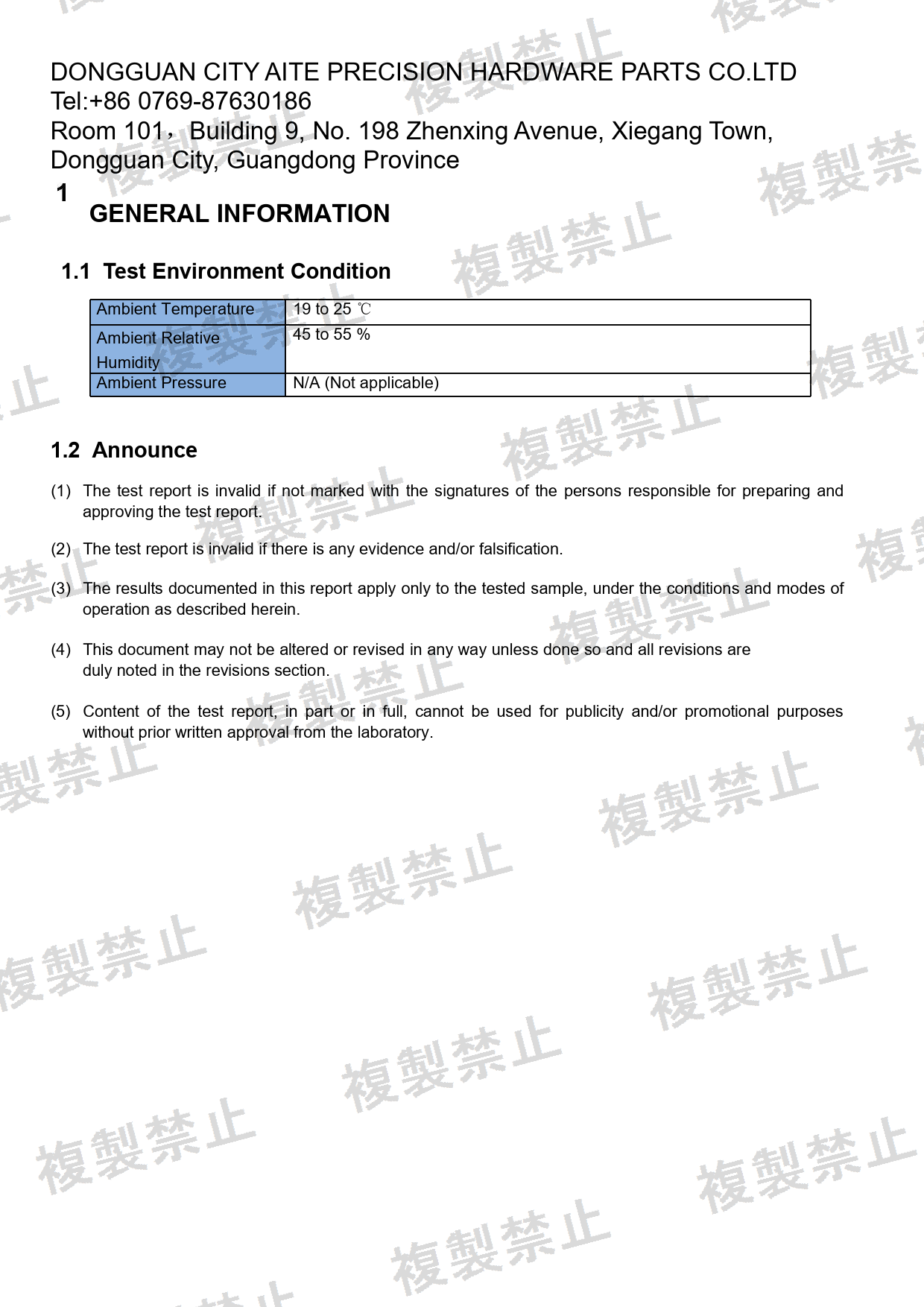 DONGGUAN CITY AITE PRECISION HARDWARE PARTS CO.LTD
Tel:+86 0769-87630186
Room 101，Building 9, No. 198 Zhenxing Avenue, Xiegang Town, Dongguan City, Guangdong Province

1
GENERAL INFORMATION

1.1 Test Environment Condition

| Ambient Temperature | 19 to 25 ℃ |
|---|---|
| Ambient Relative Humidity | 45 to 55 % |
| Ambient Pressure | N/A (Not applicable) |

1.2 Announce

(1) The test report is invalid if not marked with the signatures of the persons responsible for preparing and approving the test report.

(2) The test report is invalid if there is any evidence and/or falsification.

(3) The results documented in this report apply only to the tested sample, under the conditions and modes of operation as described herein.

(4) This document may not be altered or revised in any way unless done so and all revisions are duly noted in the revisions section.

(5) Content of the test report, in part or in full, cannot be used for publicity and/or promotional purposes without prior written approval from the laboratory.

複製禁止